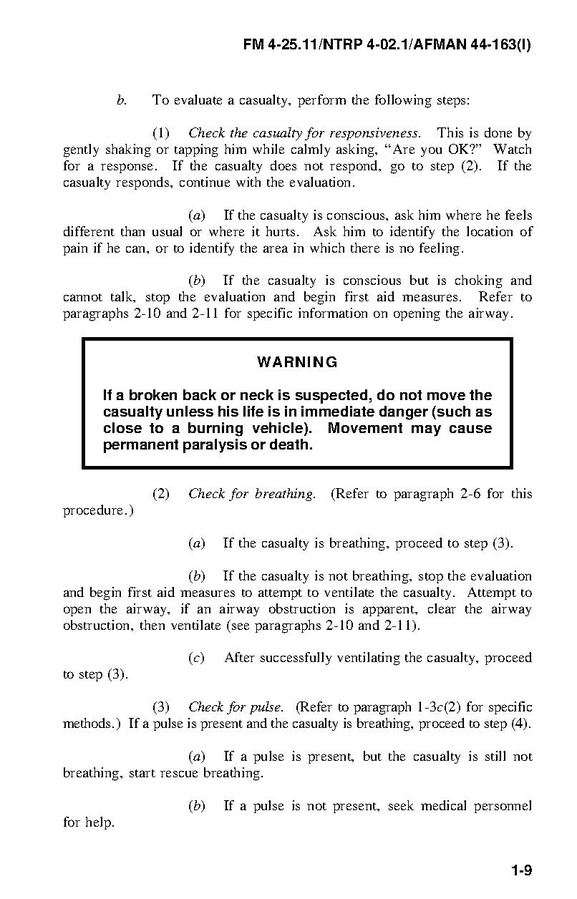 FM 4-25.11/NTRP 4-02.1/AFMAN 44-163(I)

b. To evaluate a casualty, perform the following steps:

(1) Check the casualty for responsiveness. This is done by gently shaking or tapping him while calmly asking, "Are you OK?" Watch for a response. If the casualty does not respond, go to step (2). If the casualty responds, continue with the evaluation.

(a) If the casualty is conscious, ask him where he feels different than usual or where it hurts. Ask him to identify the location of pain if he can, or to identify the area in which there is no feeling.

(b) If the casualty is conscious but is choking and cannot talk, stop the evaluation and begin first aid measures. Refer to paragraphs 2-10 and 2-11 for specific information on opening the airway.

WARNING

If a broken back or neck is suspected, do not move the casualty unless his life is in immediate danger (such as close to a burning vehicle). Movement may cause permanent paralysis or death.

(2) Check for breathing. (Refer to paragraph 2-6 for this procedure.)

(a) If the casualty is breathing, proceed to step (3).

(b) If the casualty is not breathing, stop the evaluation and begin first aid measures to attempt to ventilate the casualty. Attempt to open the airway, if an airway obstruction is apparent, clear the airway obstruction, then ventilate (see paragraphs 2-10 and 2-11).

(c) After successfully ventilating the casualty, proceed to step (3).

(3) Check for pulse. (Refer to paragraph 1-3c(2) for specific methods.) If a pulse is present and the casualty is breathing, proceed to step (4).

(a) If a pulse is present, but the casualty is still not breathing, start rescue breathing.

(b) If a pulse is not present, seek medical personnel for help.

1-9